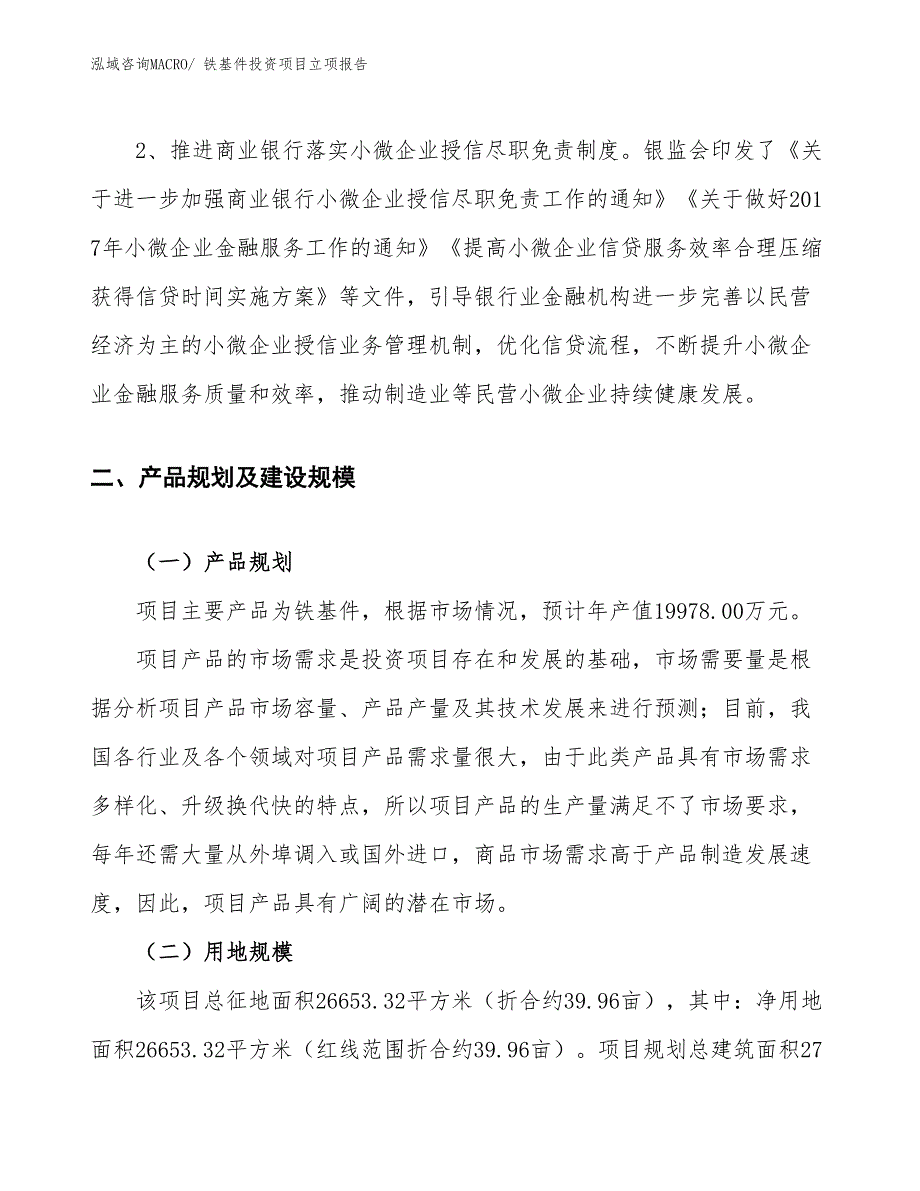 泓域咨询MACRO/ 铁基件投资项目立项报告

2、推进商业银行落实小微企业授信尽职免责制度。银监会印发了《关于进一步加强商业银行小微企业授信尽职免责工作的通知》《关于做好2017年小微企业金融服务工作的通知》《提高小微企业信贷服务效率合理压缩获得信贷时间实施方案》等文件，引导银行业金融机构进一步完善以民营经济为主的小微企业授信业务管理机制，优化信贷流程，不断提升小微企业金融服务质量和效率，推动制造业等民营小微企业持续健康发展。

二、产品规划及建设规模

（一）产品规划

项目主要产品为铁基件，根据市场情况，预计年产值19978.00万元。

项目产品的市场需求是投资项目存在和发展的基础，市场需要量是根据分析项目产品市场容量、产品产量及其技术发展来进行预测；目前，我国各行业及各个领域对项目产品需求量很大，由于此类产品具有市场需求多样化、升级换代快的特点，所以项目产品的生产量满足不了市场要求，每年还需大量从外埠调入或国外进口，商品市场需求高于产品制造发展速度，因此，项目产品具有广阔的潜在市场。

（二）用地规模

该项目总征地面积26653.32平方米（折合约39.96亩），其中：净用地面积26653.32平方米（红线范围折合约39.96亩）。项目规划总建筑面积27